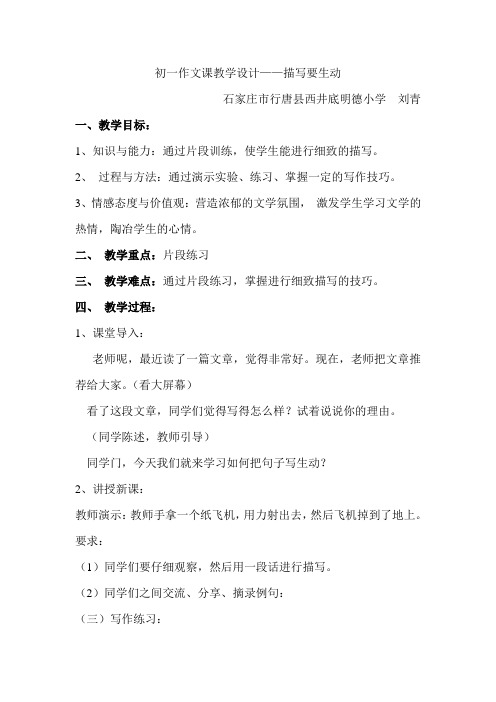 初一作文课教学设计——描写要生动

石家庄市行唐县西井底明德小学 刘青

一、教学目标：

1、知识与能力：通过片段训练，使学生能进行细致的描写。

2、 过程与方法：通过演示实验、练习、掌握一定的写作技巧。

3、情感态度与价值观：营造浓郁的文学氛围， 激发学生学习文学的热情，陶冶学生的心情。

二、 教学重点：片段练习

三、 教学难点：通过片段练习，掌握进行细致描写的技巧。

四、 教学过程：

1、课堂导入：

老师呢，最近读了一篇文章，觉得非常好。现在，老师把文章推荐给大家。（看大屏幕）

看了这段文章，同学们觉得写得怎么样？试着说说你的理由。

（同学陈述，教师引导）

同学门，今天我们就来学习如何把句子写生动？

2、讲授新课：

教师演示：教师手拿一个纸飞机，用力射出去，然后飞机掉到了地上。

要求：

（1）同学们要仔细观察，然后用一段话进行描写。

（2）同学们之间交流、分享、摘录例句：

（三）写作练习：